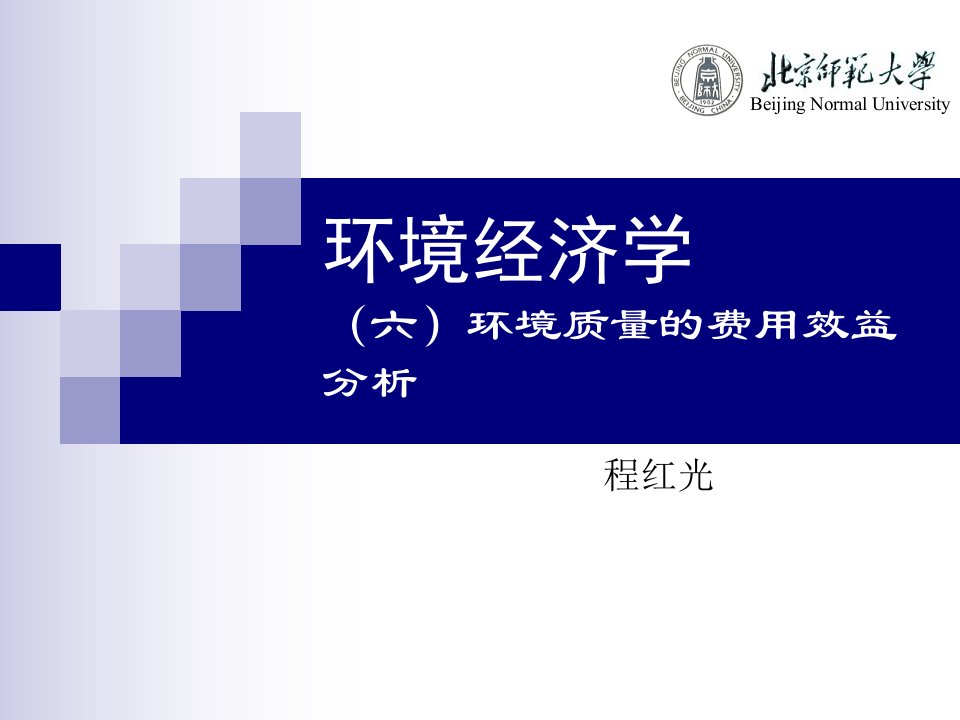 BEIJING NORMAL UNIVERSITY
1902
BEIJING CHINA
北京师范大学
Beijing Normal University

环境经济学

（六）环境质量的费用效益分析

程红光